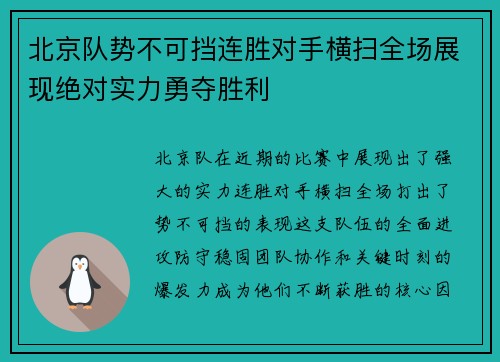 北京队势不可挡连胜对手横扫全场展现绝对实力勇夺胜利

北京队在近期的比赛中展现出了强大的实力连胜对手横扫全场打出了势不可挡的表现这支队伍的全面进攻防守稳固团队协作和关键时刻的爆发力成为他们不断获胜的核心因